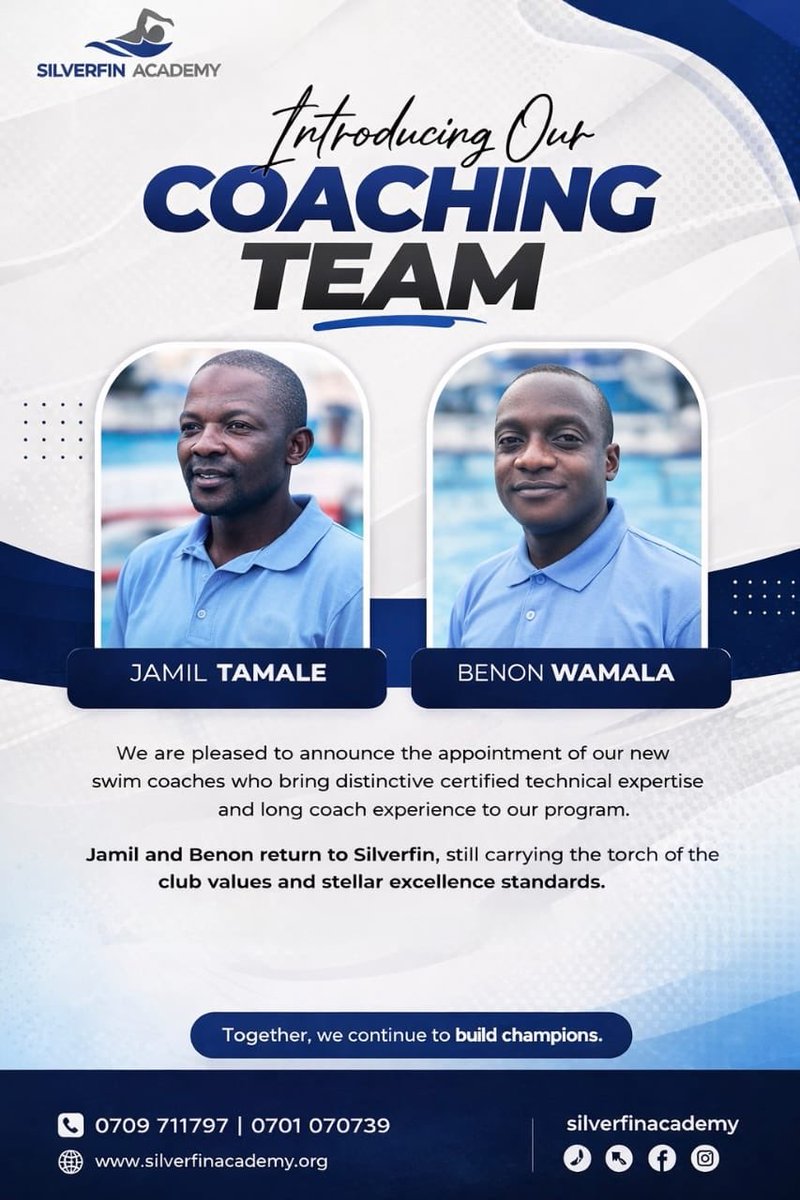 SILVERFIN ACADEMY

Introducing Our
COACHING
TEAM

JAMIL TAMALE

BENON WAMALA

We are pleased to announce the appointment of our new swim coaches who bring distinctive certified technical expertise and long coach experience to our program.

Jamil and Benon return to Silverfin, still carrying the torch of the club values and stellar excellence standards.

Together, we continue to build champions.

0709 711797 | 0701 070739
www.silverfinacademy.org

silverfinacademy